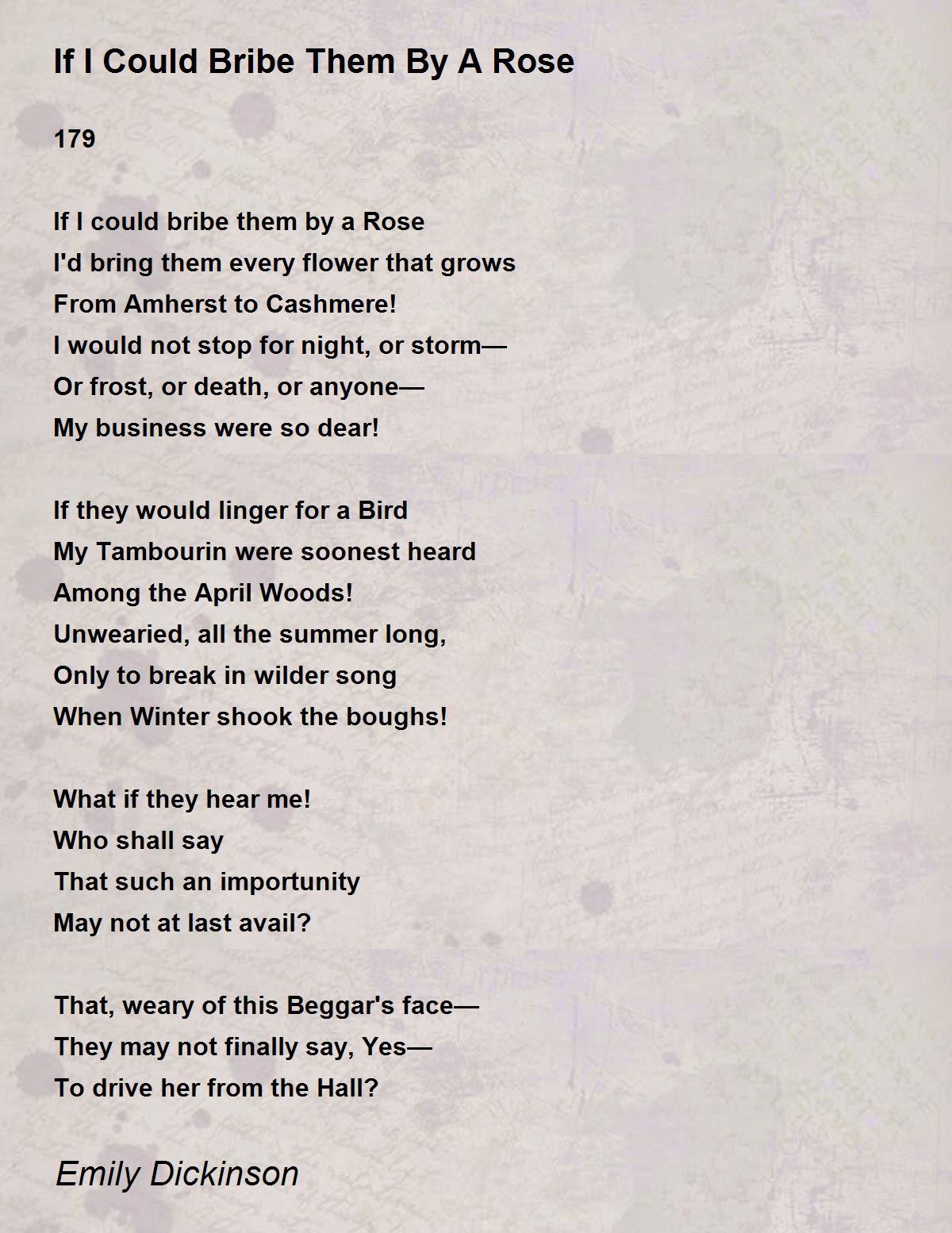 If I Could Bribe Them By A Rose

179

If I could bribe them by a Rose
I'd bring them every flower that grows
From Amherst to Cashmere!
I would not stop for night, or storm—
Or frost, or death, or anyone—
My business were so dear!

If they would linger for a Bird
My Tambourin were soonest heard
Among the April Woods!
Unwearied, all the summer long,
Only to break in wilder song
When Winter shook the boughs!

What if they hear me!
Who shall say
That such an importunity
May not at last avail?

That, weary of this Beggar's face—
They may not finally say, Yes—
To drive her from the Hall?

Emily Dickinson